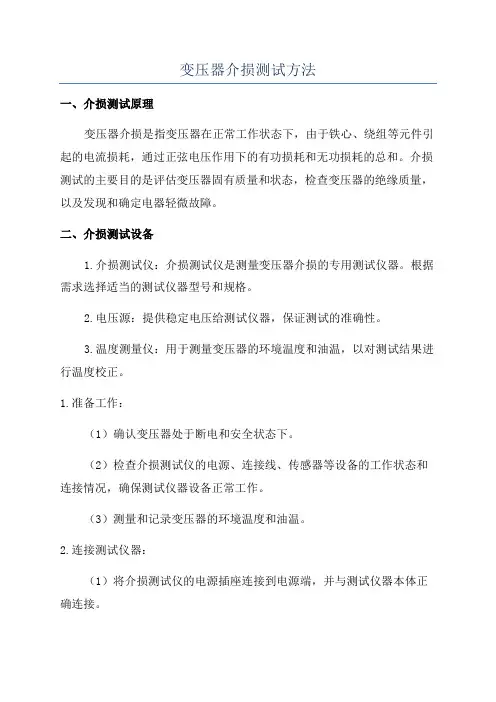 变压器介损测试方法

一、介损测试原理

变压器介损是指变压器在正常工作状态下，由于铁心、绕组等元件引起的电流损耗，通过正弦电压作用下的有功损耗和无功损耗的总和。介损测试的主要目的是评估变压器固有质量和状态，检查变压器的绝缘质量，以及发现和确定电器轻微故障。

二、介损测试设备

1.介损测试仪：介损测试仪是测量变压器介损的专用测试仪器。根据需求选择适当的测试仪器型号和规格。

2.电压源：提供稳定电压给测试仪器，保证测试的准确性。

3.温度测量仪：用于测量变压器的环境温度和油温，以对测试结果进行温度校正。

1.准备工作：

（1）确认变压器处于断电和安全状态下。

（2）检查介损测试仪的电源、连接线、传感器等设备的工作状态和连接情况，确保测试仪器设备正常工作。

（3）测量和记录变压器的环境温度和油温。

2.连接测试仪器：

（1）将介损测试仪的电源插座连接到电源端，并与测试仪器本体正确连接。